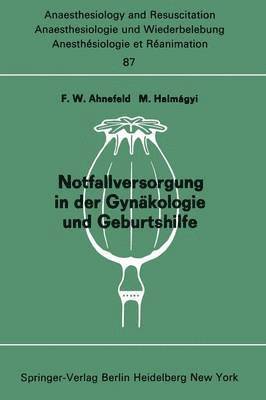 Anaesthesiology and Resuscitation
Anaesthesiologie und Wiederbelebung
Anesthésiologie et Réanimation
87

F. W. Ahnefeld M. Halmágyi

Notfallversorgung in der Gynäkologie und Geburtshilfe

Springer-Verlag Berlin Heidelberg New York